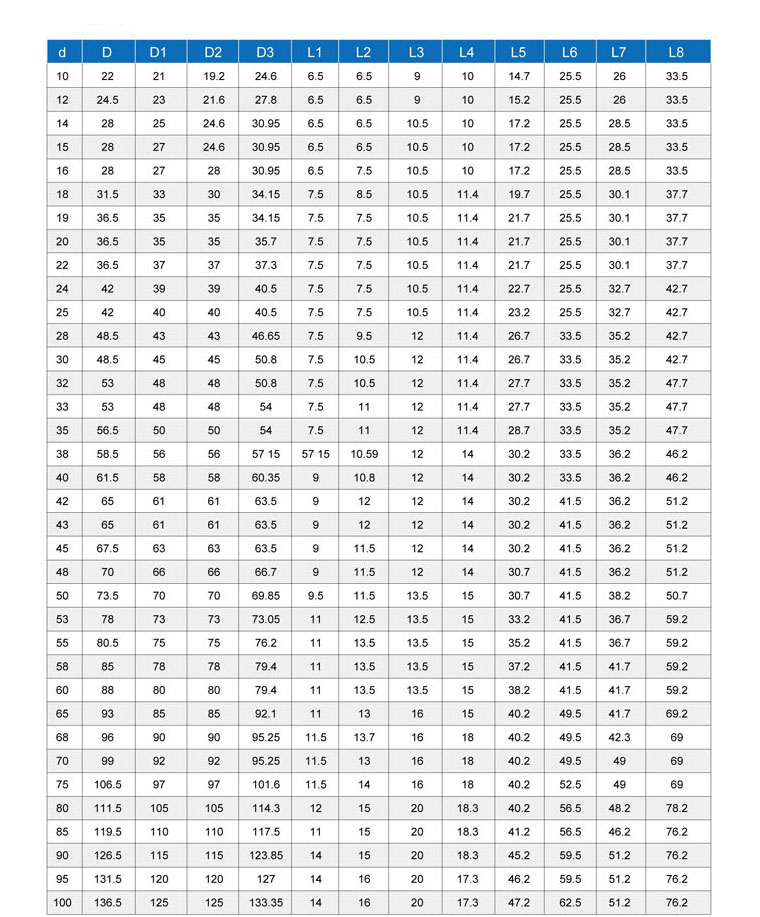 | d | D | D1 | D2 | D3 | L1 | L2 | L3 | L4 | L5 | L6 | L7 | L8 |
|---|---|---|---|---|---|---|---|---|---|---|---|---|
| 10 | 22 | 21 | 19.2 | 24.6 | 6.5 | 6.5 | 9 | 10 | 14.7 | 25.5 | 26 | 33.5 |
| 12 | 24.5 | 23 | 21.6 | 27.8 | 6.5 | 6.5 | 9 | 10 | 15.2 | 25.5 | 26 | 33.5 |
| 14 | 28 | 25 | 24.6 | 30.95 | 6.5 | 6.5 | 10.5 | 10 | 17.2 | 25.5 | 28.5 | 33.5 |
| 15 | 28 | 27 | 24.6 | 30.95 | 6.5 | 6.5 | 10.5 | 10 | 17.2 | 25.5 | 28.5 | 33.5 |
| 16 | 28 | 27 | 28 | 30.95 | 6.5 | 7.5 | 10.5 | 10 | 17.2 | 25.5 | 28.5 | 33.5 |
| 18 | 31.5 | 33 | 30 | 34.15 | 7.5 | 8.5 | 10.5 | 11.4 | 19.7 | 25.5 | 30.1 | 37.7 |
| 19 | 36.5 | 35 | 35 | 34.15 | 7.5 | 7.5 | 10.5 | 11.4 | 21.7 | 25.5 | 30.1 | 37.7 |
| 20 | 36.5 | 35 | 35 | 35.7 | 7.5 | 7.5 | 10.5 | 11.4 | 21.7 | 25.5 | 30.1 | 37.7 |
| 22 | 36.5 | 37 | 37 | 37.3 | 7.5 | 7.5 | 10.5 | 11.4 | 21.7 | 25.5 | 30.1 | 37.7 |
| 24 | 42 | 39 | 39 | 40.5 | 7.5 | 7.5 | 10.5 | 11.4 | 22.7 | 25.5 | 32.7 | 42.7 |
| 25 | 42 | 40 | 40 | 40.5 | 7.5 | 7.5 | 10.5 | 11.4 | 23.2 | 25.5 | 32.7 | 42.7 |
| 28 | 48.5 | 43 | 43 | 46.65 | 7.5 | 9.5 | 12 | 11.4 | 26.7 | 33.5 | 35.2 | 42.7 |
| 30 | 48.5 | 45 | 45 | 50.8 | 7.5 | 10.5 | 12 | 11.4 | 26.7 | 33.5 | 35.2 | 42.7 |
| 32 | 53 | 48 | 48 | 50.8 | 7.5 | 10.5 | 12 | 11.4 | 27.7 | 33.5 | 35.2 | 47.7 |
| 33 | 53 | 48 | 48 | 54 | 7.5 | 11 | 12 | 11.4 | 27.7 | 33.5 | 35.2 | 47.7 |
| 35 | 56.5 | 50 | 50 | 54 | 7.5 | 11 | 12 | 11.4 | 28.7 | 33.5 | 35.2 | 47.7 |
| 38 | 58.5 | 56 | 56 | 57 15 | 57 15 | 10.59 | 12 | 14 | 30.2 | 33.5 | 36.2 | 46.2 |
| 40 | 61.5 | 58 | 58 | 60.35 | 9 | 10.8 | 12 | 14 | 30.2 | 33.5 | 36.2 | 46.2 |
| 42 | 65 | 61 | 61 | 63.5 | 9 | 12 | 12 | 14 | 30.2 | 41.5 | 36.2 | 51.2 |
| 43 | 65 | 61 | 61 | 63.5 | 9 | 12 | 12 | 14 | 30.2 | 41.5 | 36.2 | 51.2 |
| 45 | 67.5 | 63 | 63 | 63.5 | 9 | 11.5 | 12 | 14 | 30.2 | 41.5 | 36.2 | 51.2 |
| 48 | 70 | 66 | 66 | 66.7 | 9 | 11.5 | 12 | 14 | 30.7 | 41.5 | 36.2 | 51.2 |
| 50 | 73.5 | 70 | 70 | 69.85 | 9.5 | 11.5 | 13.5 | 15 | 30.7 | 41.5 | 38.2 | 50.7 |
| 53 | 78 | 73 | 73 | 73.05 | 11 | 12.5 | 13.5 | 15 | 33.2 | 41.5 | 36.7 | 59.2 |
| 55 | 80.5 | 75 | 75 | 76.2 | 11 | 13.5 | 13.5 | 15 | 35.2 | 41.5 | 36.7 | 59.2 |
| 58 | 85 | 78 | 78 | 79.4 | 11 | 13.5 | 13.5 | 15 | 37.2 | 41.5 | 41.7 | 59.2 |
| 60 | 88 | 80 | 80 | 79.4 | 11 | 13.5 | 13.5 | 15 | 38.2 | 41.5 | 41.7 | 59.2 |
| 65 | 93 | 85 | 85 | 92.1 | 11 | 13 | 16 | 15 | 40.2 | 49.5 | 41.7 | 69.2 |
| 68 | 96 | 90 | 90 | 95.25 | 11.5 | 13.7 | 16 | 18 | 40.2 | 49.5 | 42.3 | 69 |
| 70 | 99 | 92 | 92 | 95.25 | 11.5 | 13 | 16 | 18 | 40.2 | 49.5 | 49 | 69 |
| 75 | 106.5 | 97 | 97 | 101.6 | 11.5 | 14 | 16 | 18 | 40.2 | 52.5 | 49 | 69 |
| 80 | 111.5 | 105 | 105 | 114.3 | 12 | 15 | 20 | 18.3 | 40.2 | 56.5 | 48.2 | 78.2 |
| 85 | 119.5 | 110 | 110 | 117.5 | 11 | 15 | 20 | 18.3 | 41.2 | 56.5 | 46.2 | 76.2 |
| 90 | 126.5 | 115 | 115 | 123.85 | 14 | 15 | 20 | 18.3 | 45.2 | 59.5 | 51.2 | 76.2 |
| 95 | 131.5 | 120 | 120 | 127 | 14 | 16 | 20 | 17.3 | 46.2 | 59.5 | 51.2 | 76.2 |
| 100 | 136.5 | 125 | 125 | 133.35 | 14 | 16 | 20 | 17.3 | 47.2 | 62.5 | 51.2 | 76.2 |